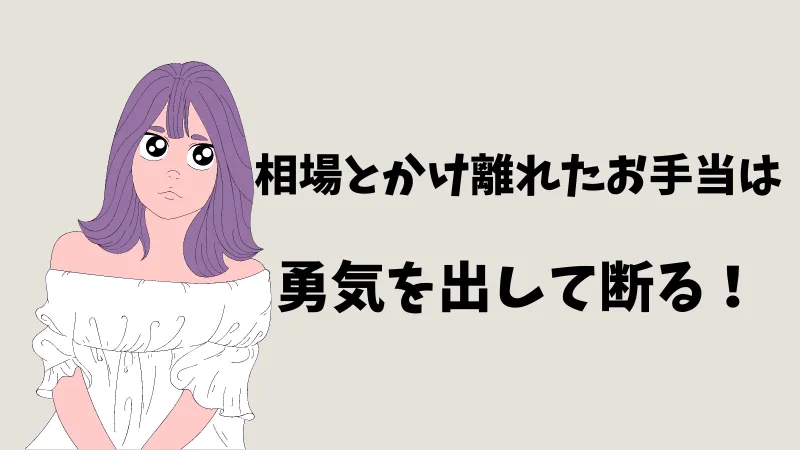 相場とかけ離れたお手当は

勇気を出して断る！